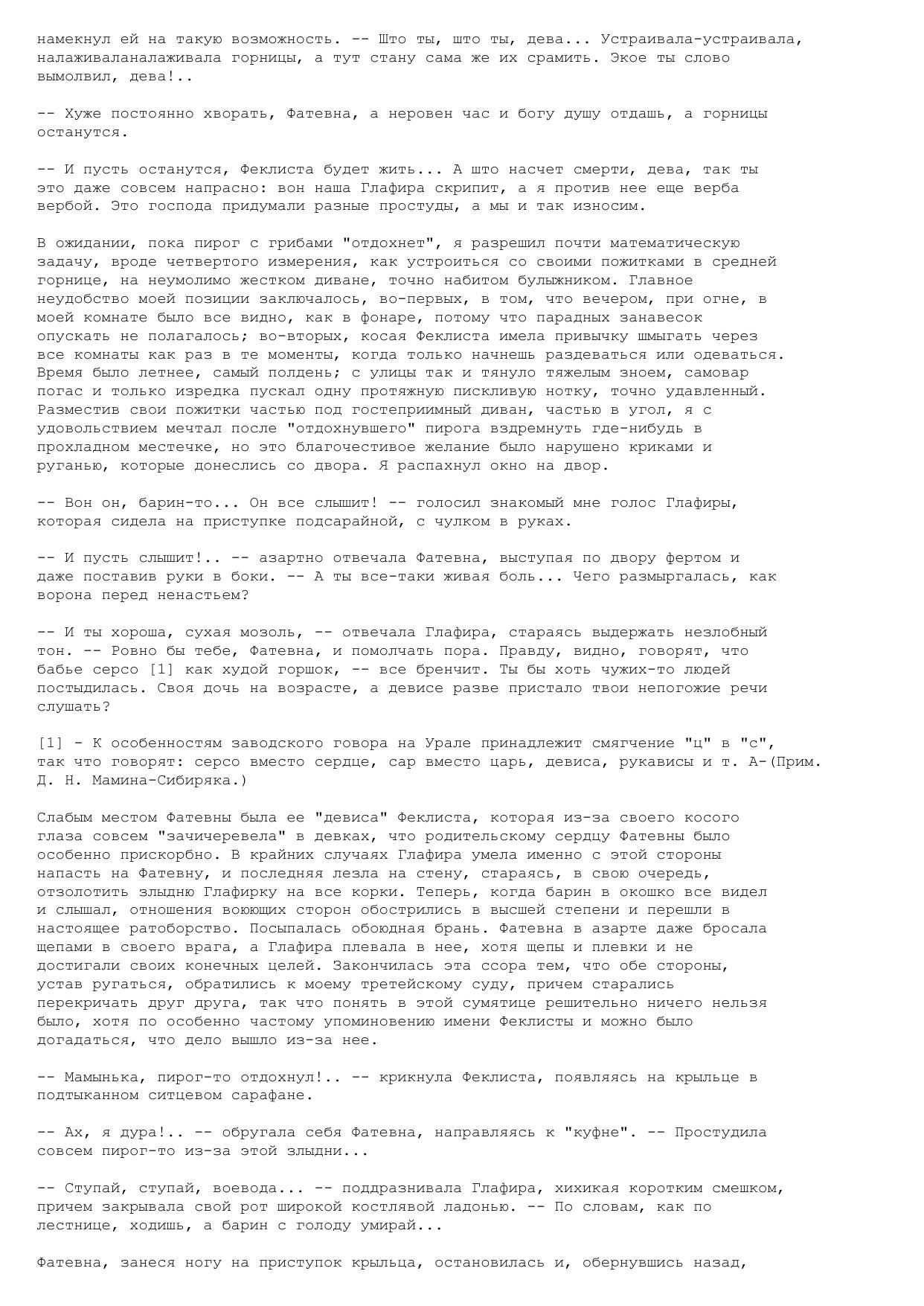 намекнул ей на такую возможность. -- Што ты, што ты, дева... Устраивала-устраивала, налаживаланалаживала горницы, а тут стану сама же их срамить. Экое ты слово вымолвил, дева!..

-- Хуже постоянно хворать, Фатевна, а неровен час и богу душу отдашь, а горницы останутся.

-- И пусть останутся, Феклиста будет жить... А што насчет смерти, дева, так ты это даже совсем напрасно: вон наша Глафира скрипит, а я против нее еще верба вербой. Это господа придумали разные простуды, а мы и так износим.

В ожидании, пока пирог с грибами "отдохнет", я разрешил почти математическую задачу, вроде четвертого измерения, как устроиться со своими пожитками в средней горнице, на неумолимо жестком диване, точно набитом булыжником. Главное неудобство моей позиции заключалось, во-первых, в том, что вечером, при огне, в моей комнате было все видно, как в фонаре, потому что парадных занавесок опускать не полагалось; во-вторых, косая Феклиста имела привычку шмыгать через все комнаты как раз в те моменты, когда только начнешь раздеваться или одеваться. Время было летнее, самый полдень; с улицы так и тянуло тяжелым зноем, самовар погас и только изредка пускал одну протяжную пискливую нотку, точно удавленный. Разместив свои пожитки частью под гостеприимный диван, частью в угол, я с удовольствием мечтал после "отдохнувшего" пирога вздремнуть где-нибудь в прохладном местечке, но это благочестивое желание было нарушено криками и руганью, которые донеслись со двора. Я распахнул окно на двор.

-- Вон он, барин-то... Он все слышит! -- голосил знакомый мне голос Глафиры, которая сидела на приступке подсарайной, с чулком в руках.

-- И пусть слышит!.. -- азартно отвечала Фатевна, выступая по двору фертом и даже поставив руки в боки. -- А ты все-таки живая боль... Чего размыргалась, как ворона перед ненастьем?

-- И ты хороша, сухая мозоль, -- отвечала Глафира, стараясь выдержать незлобный тон. -- Ровно бы тебе, Фатевна, и помолчать пора. Правду, видно, говорят, что бабье серсо [1] как худой горшок, -- все бренчит. Ты бы хоть чужих-то людей постыдилась. Своя дочь на возрасте, а девисе разве пристало твои непогожие речи слушать?

[1] - К особенностям заводского говора на Урале принадлежит смягчение "ц" в "с", так что говорят: серсо вместо сердце, сар вместо царь, девиса, рукависы и т. А-(Прим. Д. Н. Мамина-Сибиряка.)

Слабым местом Фатевны была ее "девиса" Феклиста, которая из-за своего косого глаза совсем "зачичеревела" в девках, что родительскому сердцу Фатевны было особенно прискорбно. В крайних случаях Глафира умела именно с этой стороны напасть на Фатевну, и последняя лезла на стену, стараясь, в свою очередь, отзолотить злыдню Глафирку на все корки. Теперь, когда барин в окошко все видел и слышал, отношения воюющих сторон обострились в высшей степени и перешли в настоящее ратоборство. Посыпалась обоюдная брань. Фатевна в азарте даже бросала щепами в своего врага, а Глафира плевала в нее, хотя щепы и плевки и не достигали своих конечных целей. Закончилась эта ссора тем, что обе стороны, устав ругаться, обратились к моему третейскому суду, причем старались перекричать друг друга, так что понять в этой сумятице решительно ничего нельзя было, хотя по особенно частому упоминовению имени Феклисты и можно было догадаться, что дело вышло из-за нее.

-- Мамынька, пирог-то отдохнул!.. -- крикнула Феклиста, появляясь на крыльце в подтыканном ситцевом сарафане.

-- Ах, я дура!.. -- обругала себя Фатевна, направляясь к "куфне". -- Простудила совсем пирог-то из-за этой злыдни...

-- Ступай, ступай, воевода... -- поддразнивала Глафира, хихикая коротким смешком, причем закрывала свой рот широкой костлявой ладонью. -- По словам, как по лестнице, ходишь, а барин с голоду умирай...

Фатевна, занеся ногу на приступок крыльца, остановилась и, обернувшись назад,